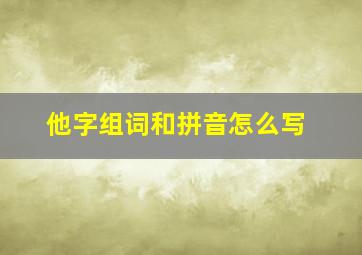 他字组词和拼音怎么写